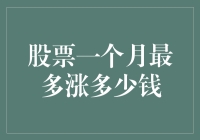 股票一个月最多涨多少钱